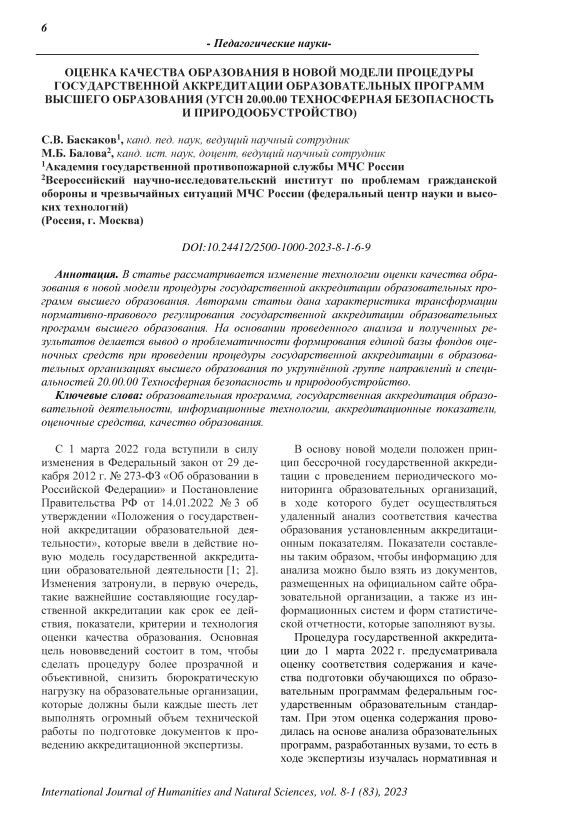 6

- Педагогические науки-

ОЦЕНКА КАЧЕСТВА ОБРАЗОВАНИЯ В НОВОЙ МОДЕЛИ ПРОЦЕДУРЫ ГОСУДАРСТВЕННОЙ АККРЕДИТАЦИИ ОБРАЗОВАТЕЛЬНЫХ ПРОГРАММ ВЫСШЕГО ОБРАЗОВАНИЯ (УГСН 20.00.00 ТЕХНОСФЕРНАЯ БЕЗОПАСНОСТЬ И ПРИРОДООБУСТРОЙСТВО)

С.В. Баскаков$^1$, канд. пед. наук, ведущий научный сотрудник
М.Б. Балова$^2$, канд. ист. наук, доцент, ведущий научный сотрудник
$^1$Академия государственной противопожарной службы МЧС России
$^2$Всероссийский научно-исследовательский институт по проблемам гражданской обороны и чрезвычайных ситуаций МЧС России (федеральный центр науки и высоких технологий)
(Россия, г. Москва)

DOI:10.24412/2500-1000-2023-8-1-6-9

Аннотация. В статье рассматривается изменение технологии оценки качества образования в новой модели процедуры государственной аккредитации образовательных программ высшего образования. Авторами статьи дана характеристика трансформации нормативно-правового регулирования государственной аккредитации образовательных программ высшего образования. На основании проведенного анализа и полученных результатов делается вывод о проблематичности формирования единой базы фондов оценочных средств при проведении процедуры государственной аккредитации в образовательных организациях высшего образования по укрупнённой группе направлений и специальностей 20.00.00 Техносферная безопасность и природообустройство.

Ключевые слова: образовательная программа, государственная аккредитация образовательной деятельности, информационные технологии, аккредитационные показатели, оценочные средства, качество образования.

С 1 марта 2022 года вступили в силу изменения в Федеральный закон от 29 декабря 2012 г. № 273-ФЗ «Об образовании в Российской Федерации» и Постановление Правительства РФ от 14.01.2022 № 3 об утверждении «Положения о государственной аккредитации образовательной деятельности», которые ввели в действие новую модель государственной аккредитации образовательной деятельности [1; 2]. Изменения затронули, в первую очередь, такие важнейшие составляющие государственной аккредитации как срок ее действия, показатели, критерии и технология оценки качества образования. Основная цель нововведений состоит в том, чтобы сделать процедуру более прозрачной и объективной, снизить бюрократическую нагрузку на образовательные организации, которые должны были каждые шесть лет выполнять огромный объем технической работы по подготовке документов к проведению аккредитационной экспертизы.

В основу новой модели положен принцип бессрочной государственной аккредитации с проведением периодического мониторинга образовательных организаций, в ходе которого будет осуществляться удаленный анализ соответствия качества образования установленным аккредитационным показателям. Показатели составлены таким образом, чтобы информацию для анализа можно было взять из документов, размещенных на официальном сайте образовательной организации, а также из информационных систем и форм статистической отчетности, которые заполняют вузы.

Процедура государственной аккредитации до 1 марта 2022 г. предусматривала оценку соответствия содержания и качества подготовки обучающихся по образовательным программам федеральным государственным образовательным стандартам. При этом оценка содержания проводилась на основе анализа образовательных программ, разработанных вузами, то есть в ходе экспертизы изучалась нормативная и

International Journal of Humanities and Natural Sciences, vol. 8-1 (83), 2023